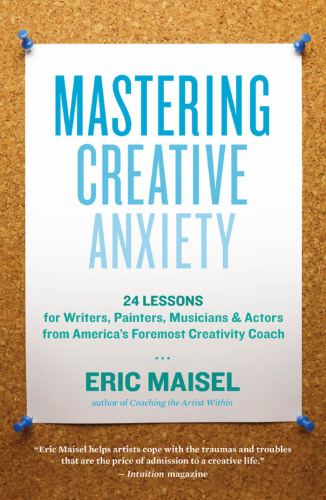 MASTERING CREATIVE ANXIETY

24 LESSONS
for Writers, Painters, Musicians & Actors
from America's Foremost Creativity Coach

...

ERIC MAISEL
author of Coaching the Artist Within

"Eric Maisel helps artists cope with the traumas and troubles that are the price of admission to a creative life."
— Intuition magazine